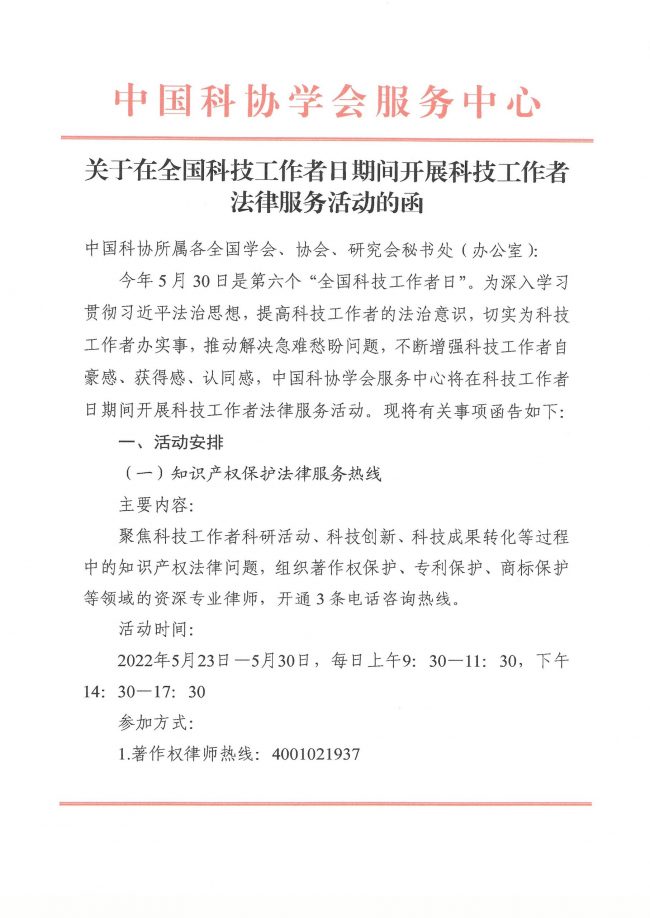 中国科协学会服务中心

关于在全国科技工作者日期间开展科技工作者法律服务活动的函

中国科协所属各全国学会、协会、研究会秘书处（办公室）：

今年5月30日是第六个“全国科技工作者日”。为深入学习贯彻习近平法治思想，提高科技工作者的法治意识，切实为科技工作者办实事，推动解决急难愁盼问题，不断增强科技工作者自豪感、获得感、认同感，中国科协学会服务中心将在科技工作者日期间开展科技工作者法律服务活动。现将有关事项函告如下：

一、活动安排

（一）知识产权保护法律服务热线

主要内容：

聚焦科技工作者科研活动、科技创新、科技成果转化等过程中的知识产权法律问题，组织著作权保护、专利保护、商标保护等领域的资深专业律师，开通3条电话咨询热线。

活动时间：

2022年5月23日—5月30日，每日上午9：30—11：30，下午14：30—17：30

参加方式：

1.著作权律师热线：4001021937